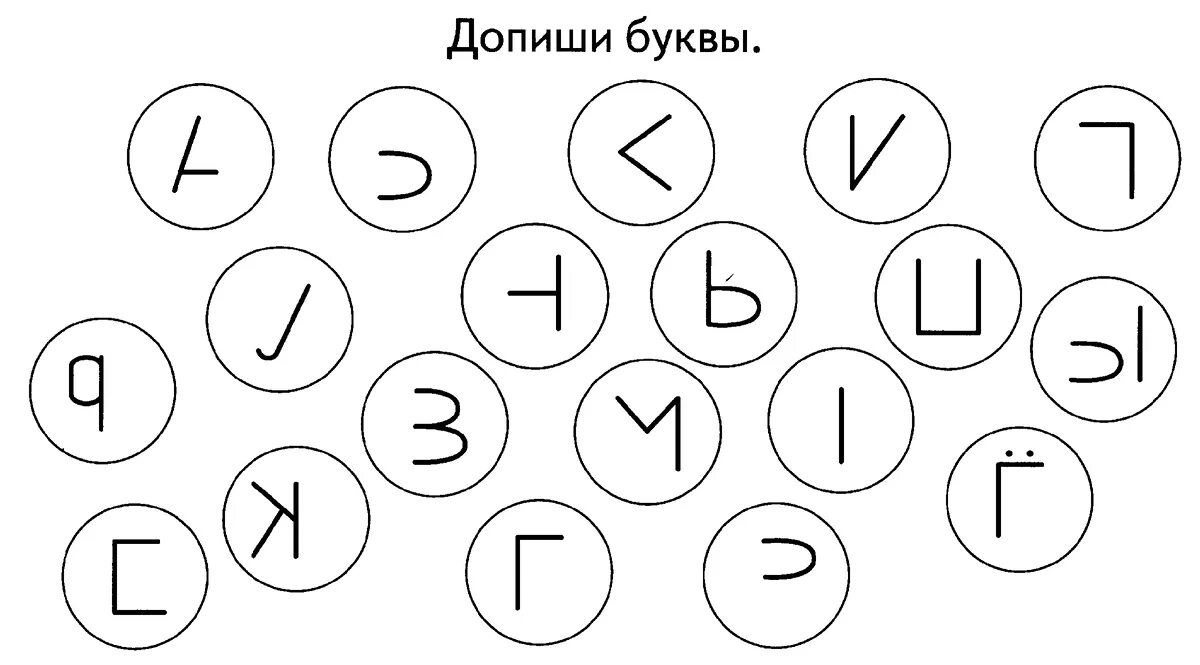 Допиши буквы.